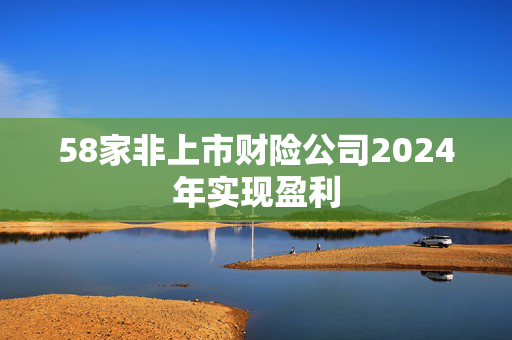 58家非上市财险公司2024年实现盈利